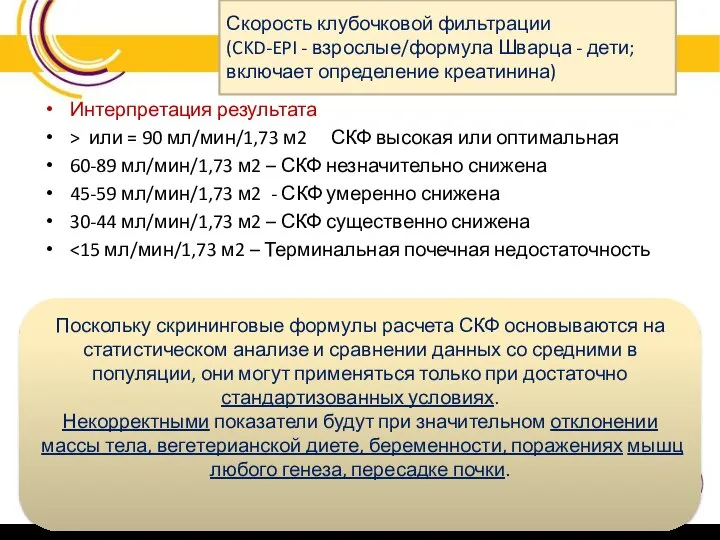 Скорость клубочковой фильтрации
(CKD-EPI - взрослые/формула Шварца - дети; включает определение креатинина)

• Интерпретация результата
• > или = 90 мл/мин/1,73 м2 СКФ высокая или оптимальная
• 60-89 мл/мин/1,73 м2 – СКФ незначительно снижена
• 45-59 мл/мин/1,73 м2 - СКФ умеренно снижена
• 30-44 мл/мин/1,73 м2 – СКФ существенно снижена
• <15 мл/мин/1,73 м2 – Терминальная почечная недостаточность

Поскольку скрининговые формулы расчета СКФ основываются на статистическом анализе и сравнении данных со средними в популяции, они могут применяться только при достаточно стандартизованных условиях.
Некорректными показатели будут при значительном отклонении массы тела, вегетерианской диете, беременности, поражениях мышц любого генеза, пересадке почки.